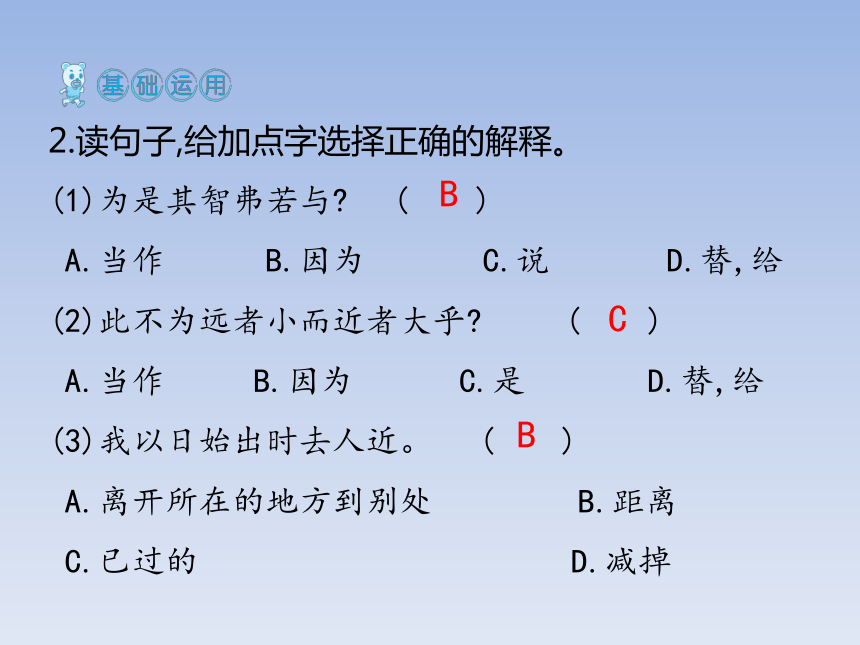 基础运用

2.读句子,给加点字选择正确的解释。

(1)为是其智弗若与? ( B )

A.当作 B.因为 C.说 D.替,给

(2)此不为远者小而近者大乎? ( C )

A.当作 B.因为 C.是 D.替,给

(3)我以日始出时去人近。 ( B )

A.离开所在的地方到别处 B.距离

C.已过的 D.减掉